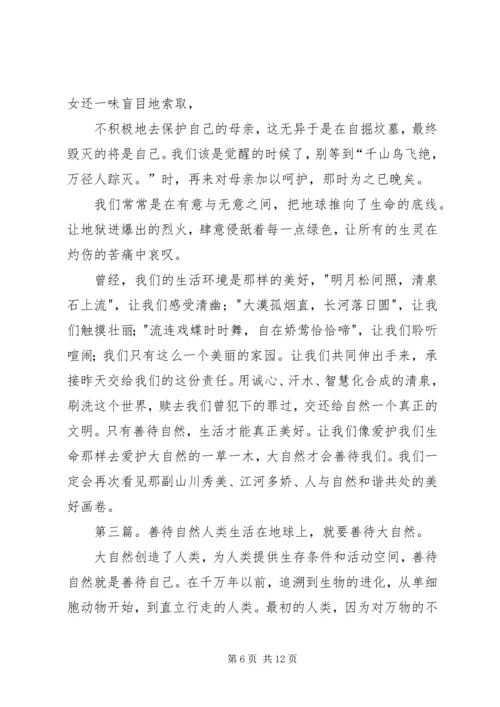 女还一味盲目地索取，

不积极地去保护自己的母亲，这无异于是在自掘坟墓，最终毁灭的将是自己。我们该是觉醒的时候了，别等到“千山鸟飞绝，万径人踪灭。”时，再来对母亲加以呵护，那时为之已晚矣。

我们常常是在有意与无意之间，把地球推向了生命的底线。让地狱迸爆出的烈火，肆意侵舐着每一点绿色，让所有的生灵在灼伤的苦痛中哀叹。

曾经，我们的生活环境是那样的美好，"明月松间照，清泉石上流"，让我们感受清幽;"大漠孤烟直，长河落日圆"，让我们触摸壮丽;"流连戏蝶时时舞，自在娇莺恰恰啼"，让我们聆听喧闹;我们只有这么一个美丽的家园。让我们共同伸出手来，承接昨天交给我们的这份责任。用诚心、汗水、智慧化合成的清泉，刷洗这个世界，赎去我们曾犯下的罪过，交还给自然一个真正的文明。只有善待自然，生活才能真正美好。让我们像爱护我们生命那样去爱护大自然的一草一木，大自然才会善待我们。我们一定会再次看见那副山川秀美、江河多娇、人与自然和谐共处的美好画卷。

第三篇。善待自然人类生活在地球上，就要善待大自然。

大自然创造了人类，为人类提供生存条件和活动空间，善待自然就是善待自己。在千万年以前，追溯到生物的进化，从单细胞动物开始，到直立行走的人类。最初的人类，因为对万物的不

第 6 页 共 12 页